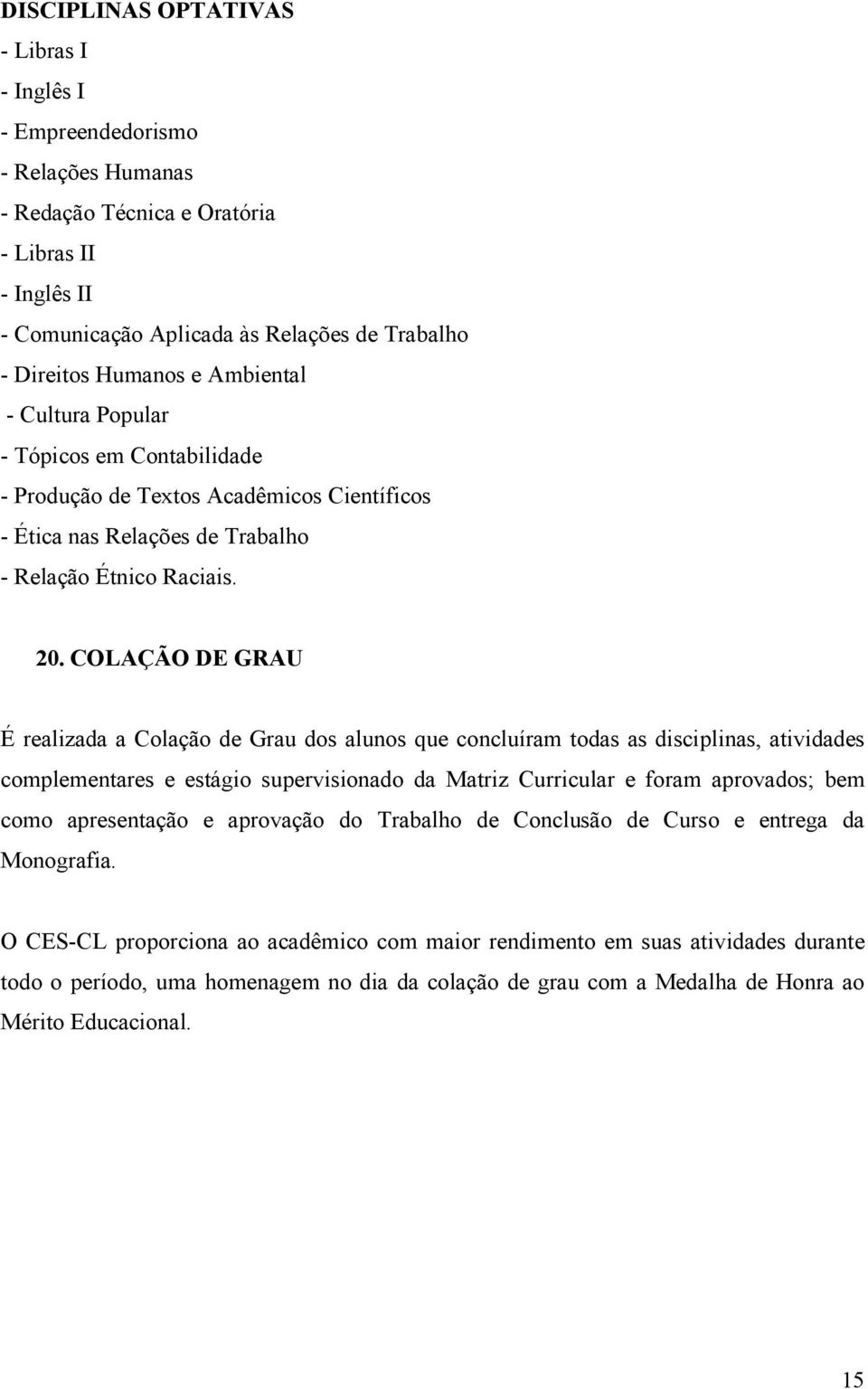 DISCIPLINAS OPTATIVAS
- Libras I
- Inglês I
- Empreendedorismo
- Relações Humanas
- Redação Técnica e Oratória
- Libras II
- Inglês II
- Comunicação Aplicada às Relações de Trabalho
- Direitos Humanos e Ambiental
- Cultura Popular
- Tópicos em Contabilidade
- Produção de Textos Acadêmicos Científicos
- Ética nas Relações de Trabalho
- Relação Étnico Raciais.

20. COLAÇÃO DE GRAU

É realizada a Colação de Grau dos alunos que concluíram todas as disciplinas, atividades complementares e estágio supervisionado da Matriz Curricular e foram aprovados; bem como apresentação e aprovação do Trabalho de Conclusão de Curso e entrega da Monografia.

O CES-CL proporciona ao acadêmico com maior rendimento em suas atividades durante todo o período, uma homenagem no dia da colação de grau com a Medalha de Honra ao Mérito Educacional.

15